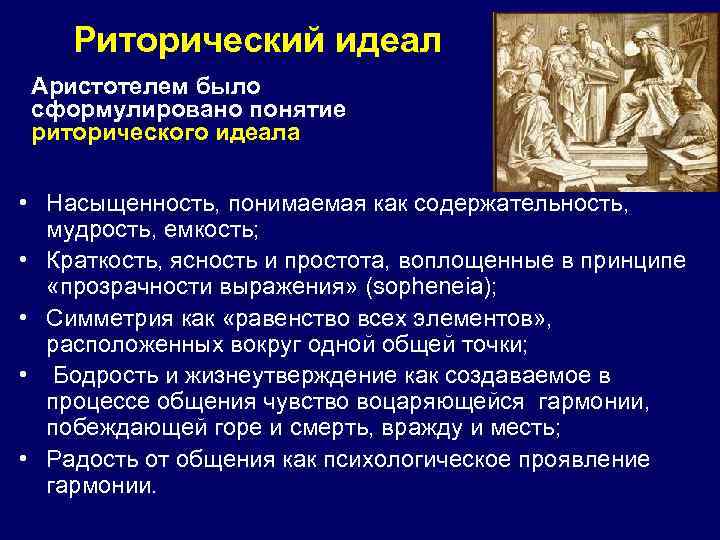 Риторический идеал

Аристотелем было сформулировано понятие риторического идеала

• Насыщенность, понимаемая как содержательность, мудрость, емкость;
• Краткость, ясность и простота, воплощенные в принципе «прозрачности выражения» (sopheneia);
• Симметрия как «равенство всех элементов», расположенных вокруг одной общей точки;
• Бодрость и жизнеутверждение как создаваемое в процессе общения чувство воцаряющейся гармонии, побеждающей горе и смерть, вражду и месть;
• Радость от общения как психологическое проявление гармонии.